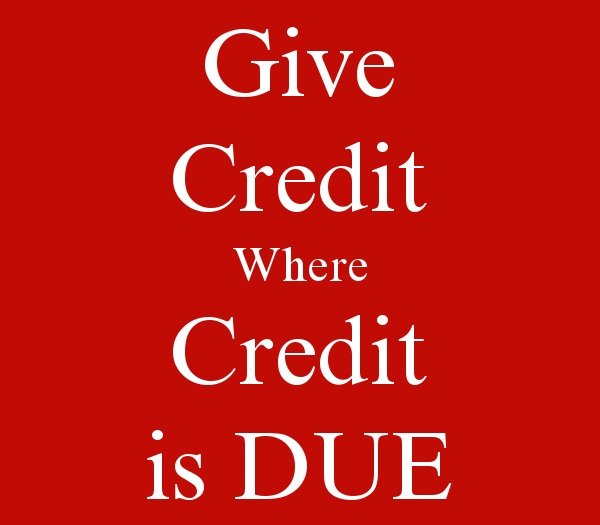 Give
Credit
Where
Credit
is DUE